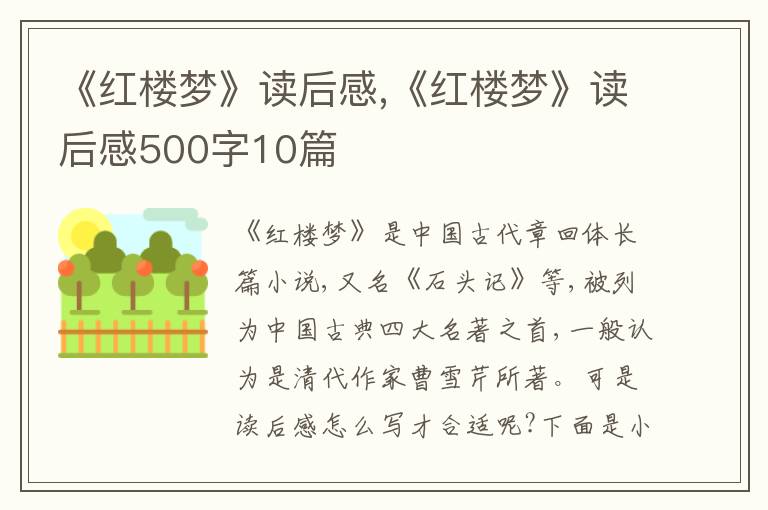 《红楼梦》读后感,《红楼梦》读后感500字10篇

《红楼梦》是中国古代章回体长篇小说,又名《石头记》等,被列为中国古典四大名著之首,一般认为是清代作家曹雪芹所著。可是读后感怎么写才合适呢?下面是小